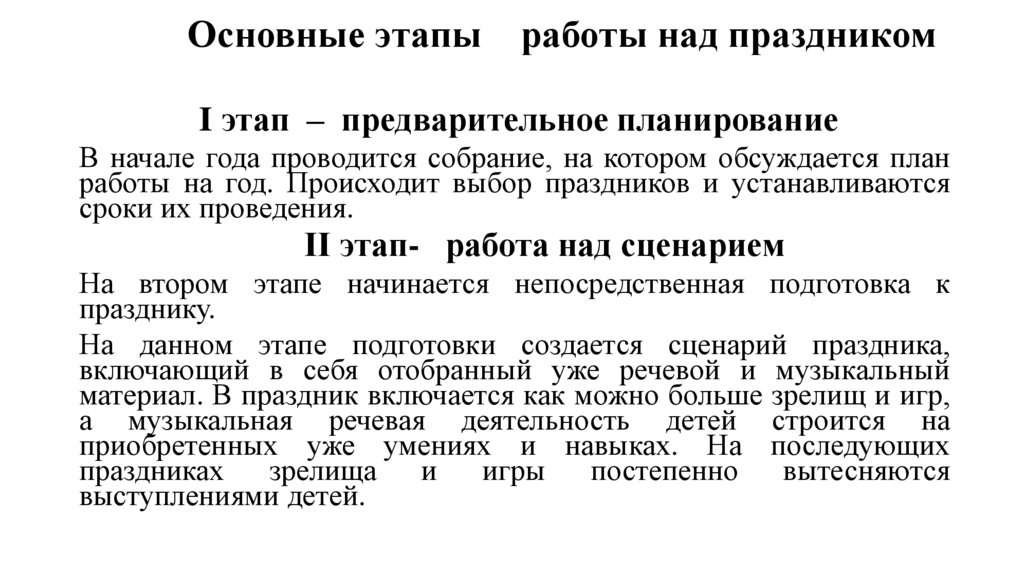 Основные этапы работы над праздником

I этап – предварительное планирование

В начале года проводится собрание, на котором обсуждается план работы на год. Происходит выбор праздников и устанавливаются сроки их проведения.

II этап- работа над сценарием

На втором этапе начинается непосредственная подготовка к празднику.

На данном этапе подготовки создается сценарий праздника, включающий в себя отобранный уже речевой и музыкальный материал. В праздник включается как можно больше зрелищ и игр, а музыкальная речевая деятельность детей строится на приобретенных уже умениях и навыках. На последующих праздниках зрелища и игры постепенно вытесняются выступлениями детей.